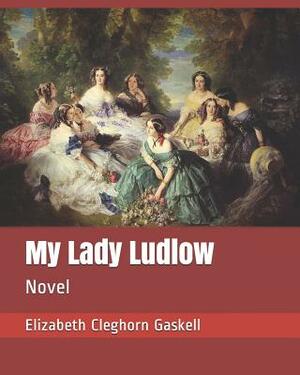 My Lady Ludlow

Novel

Elizabeth Cleghorn Gaskell